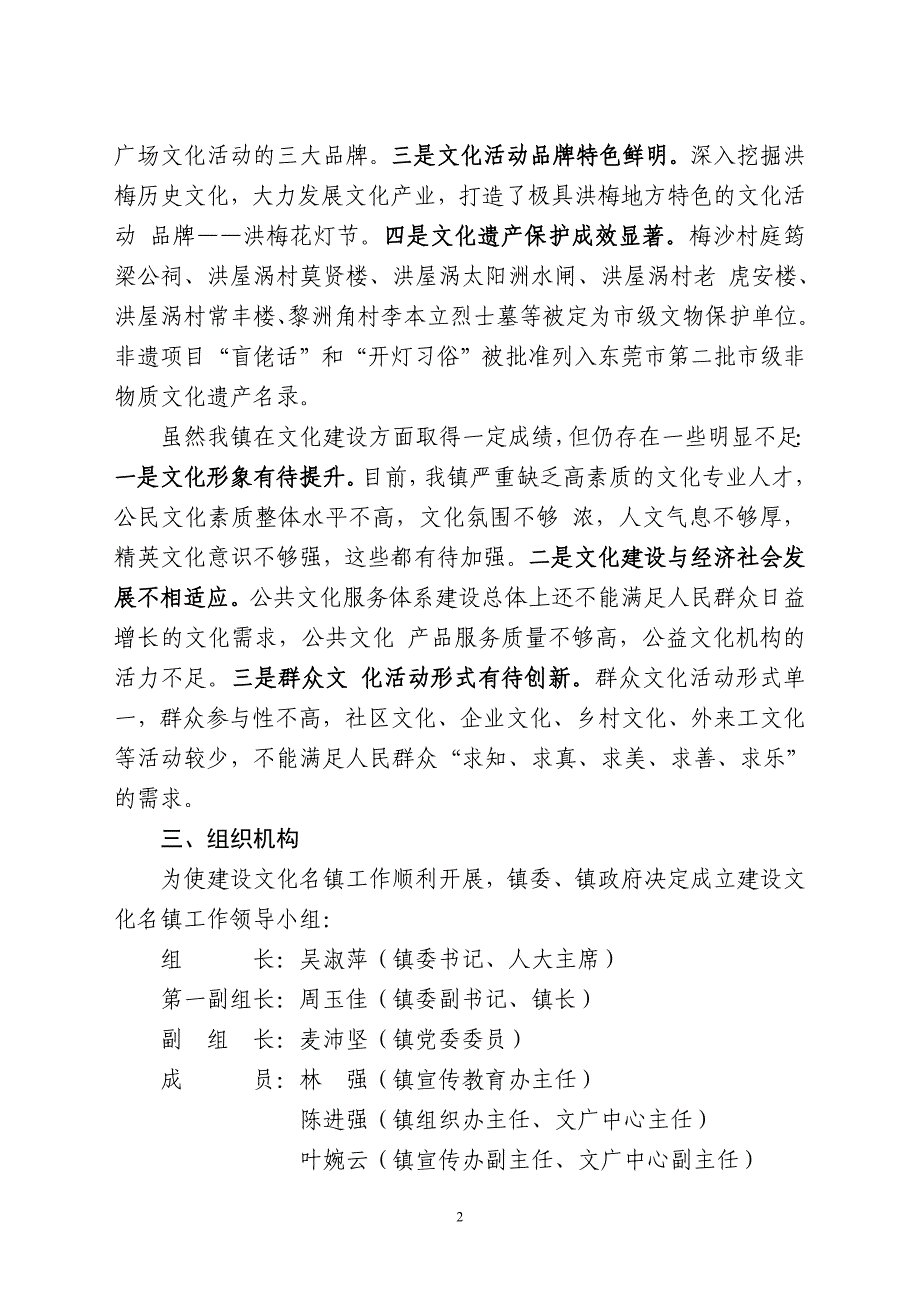 广场文化活动的三大品牌。三是文化活动品牌特色鲜明。深入挖掘洪梅历史文化，大力发展文化产业，打造了极具洪梅地方特色的文化活动 品牌——洪梅花灯节。四是文化遗产保护成效显著。梅沙村庭筠梁公祠、洪屋涡村莫贤楼、洪屋涡太阳洲水闸、洪屋涡村老 虎安楼、洪屋涡村常丰楼、黎洲角村李本立烈士墓等被定为市级文物保护单位。非遗项目“盲佬话”和“开灯习俗”被批准列入东莞市第二批市级非物质文化遗产名录。

虽然我镇在文化建设方面取得一定成绩，但仍存在一些明显不足：一是文化形象有待提升。目前，我镇严重缺乏高素质的文化专业人才，公民文化素质整体水平不高，文化氛围不够 浓，人文气息不够厚，精英文化意识不够强，这些都有待加强。二是文化建设与经济社会发展不相适应。公共文化服务体系建设总体上还不能满足人民群众日益增长的文化需求，公共文化 产品服务质量不够高，公益文化机构的活力不足。三是群众文 化活动形式有待创新。群众文化活动形式单一，群众参与性不高，社区文化、企业文化、乡村文化、外来工文化等活动较少，不能满足人民群众“求知、求真、求美、求善、求乐”的需求。

三、组织机构

为使建设文化名镇工作顺利开展，镇委、镇政府决定成立建设文化名镇工作领导小组：

组　　长：吴淑萍（镇委书记、人大主席）
第一副组长：周玉佳（镇委副书记、镇长）
副　组　长：麦沛坚（镇党委委员）
成　　员：林　强（镇宣传教育办主任）
陈进强（镇组织办主任、文广中心主任）
叶婉云（镇宣传办副主任、文广中心副主任）

2